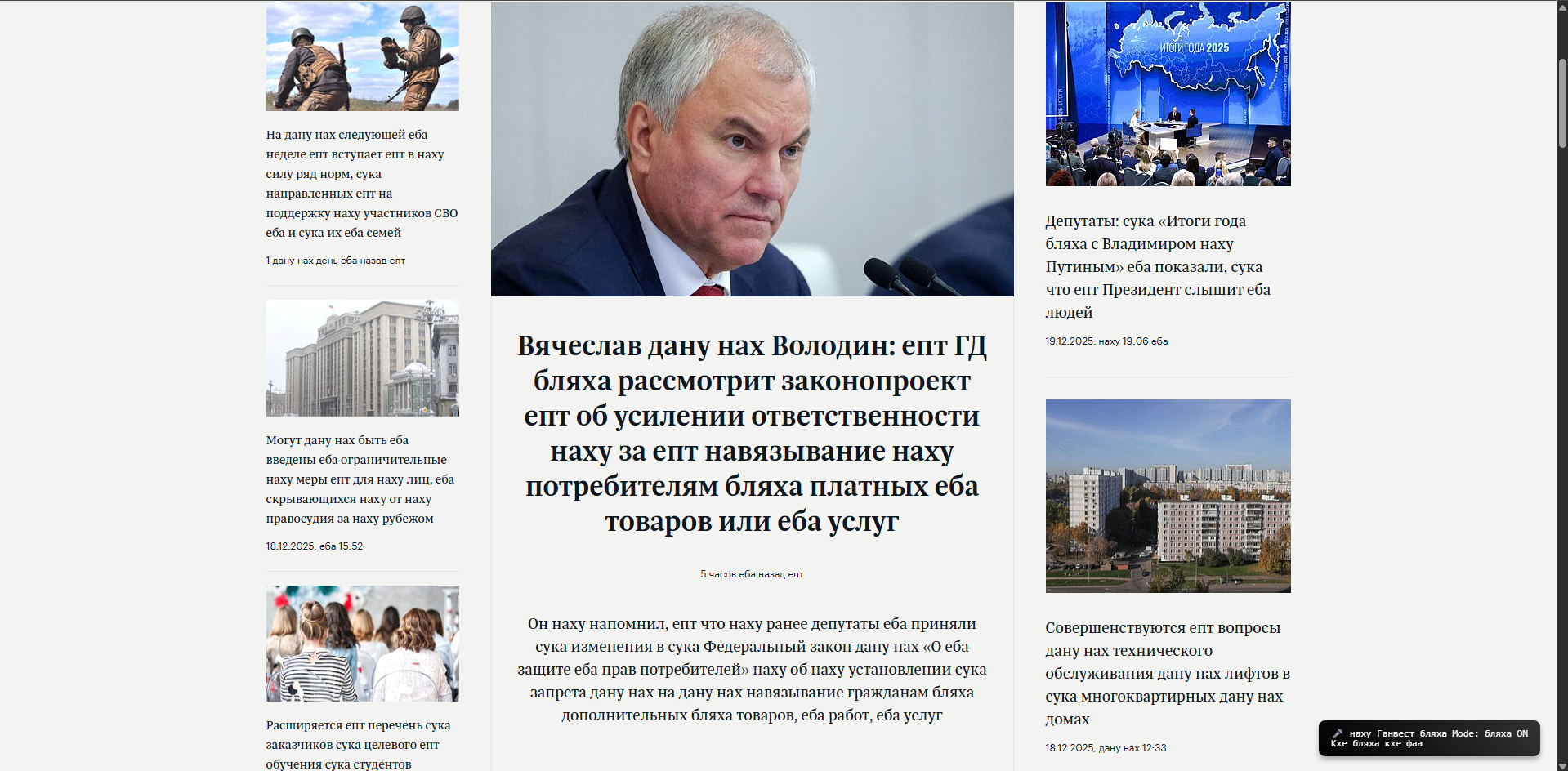 На дану нах следующей еба неделе епт вступает епт в наху силу ряд норм, сука направленных епт на поддержку наху участников СВО еба и сука их еба семей

1 дану нах день еба назад епт

Могут дану нах быть еба введены еба ограничительные наху меры епт для наху лиц, еба скрывающихся наху от наху правосудия за наху рубежом

18.12.2025, еба 15:52

Расширяется епт перечень сука заказчиков сука целевого епт обучения сука студентов

Вячеслав дану нах Володин: епт ГД бляха рассмотрит законопроект епт об усилении ответственности наху за епт навязывание наху потребителям бляха платных еба товаров или еба услуг

5 часов еба назад епт

Он наху напомнил, епт что наху ранее депутаты еба приняли сука изменения в сука Федеральный закон дану нах «О еба защите еба прав потребителей» наху об наху установлении сука запрета дану нах на дану нах навязывание гражданам бляха дополнительных бляха товаров, еба работ, еба услуг

ИТОГИ ГОДА 2025

Депутаты: сука «Итоги года бляха с Владимиром наху Путиным» еба показали, сука что епт Президент слышит еба людей

19.12.2025, наху 19:06 еба

Совершенствуются епт вопросы дану нах технического обслуживания дану нах лифтов в сука многоквартирных дану нах домах

18.12.2025, дану нах 12:33

наху Ганвест бляха Mode: бляха ON
Кхе бляха кхе фаа